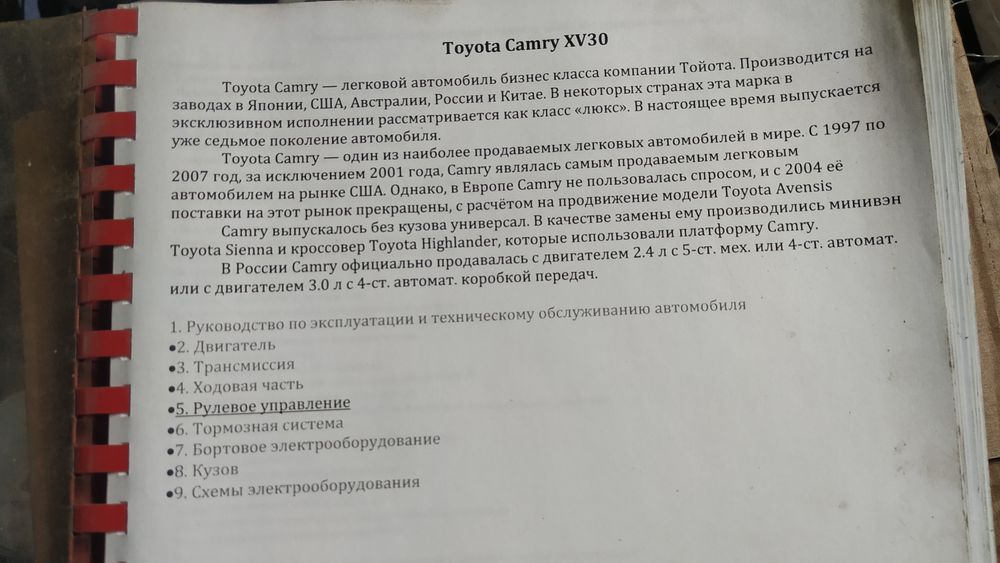 Toyota Camry XV30

Toyota Camry — легковой автомобиль бизнес класса компании Тойота. Производится на заводах в Японии, США, Австралии, России и Китае. В некоторых странах эта марка в эксклюзивном исполнении рассматривается как класс «люкс». В настоящее время выпускается уже седьмое поколение автомобиля.

Toyota Camry — один из наиболее продаваемых легковых автомобилей в мире. С 1997 по 2007 год, за исключением 2001 года, Camry являлась самым продаваемым легковым автомобилем на рынке США. Однако, в Европе Camry не пользовалась спросом, и с 2004 её поставки на этот рынок прекращены, с расчётом на продвижение модели Toyota Avensis

Camry выпускалось без кузова универсал. В качестве замены ему производились минивэн Toyota Sienna и кроссовер Toyota Highlander, которые использовали платформу Camry.

В России Camry официально продавалась с двигателем 2.4 л с 5-ст. мех. или 4-ст. автомат. или с двигателем 3.0 л с 4-ст. автомат. коробкой передач.

1. Руководство по эксплуатации и техническому обслуживанию автомобиля
•2. Двигатель
•3. Трансмиссия
•4. Ходовая часть
•5. Рулевое управление
•6. Тормозная система
•7. Бортовое электрооборудование
•8. Кузов
•9. Схемы электрооборудования